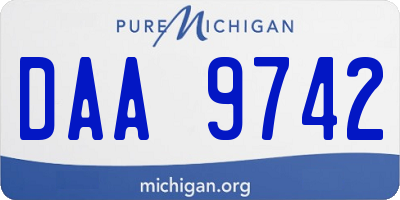 PURE MICHIGAN

DAA 9742

michigan.org